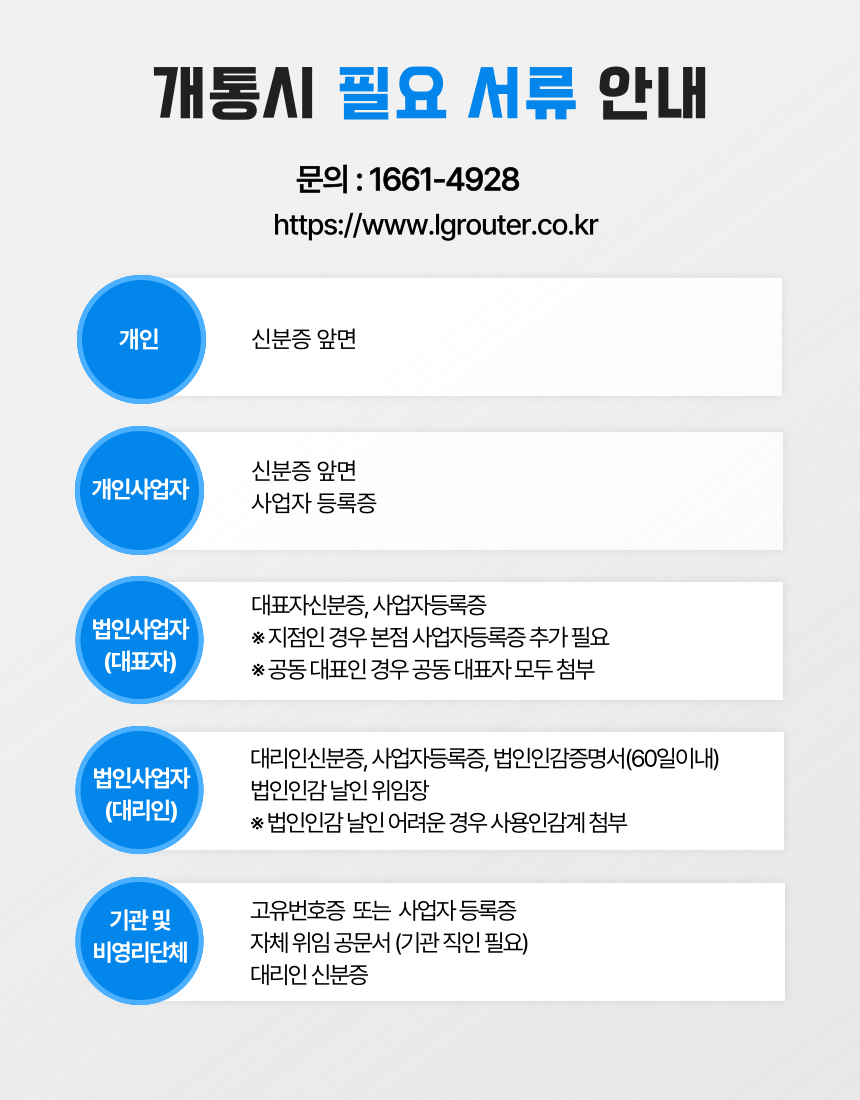 개통시 필요 서류 안내

문의 : 1661-4928
https://www.lgrouter.co.kr

개인

신분증 앞면

개인사업자

신분증 앞면
사업자 등록증

법인사업자 (대표자)

대표자신분증, 사업자등록증
※ 지점인 경우 본점 사업자등록증 추가 필요
※ 공동 대표인 경우 공동 대표자 모두 첨부

법인사업자 (대리인)

대리인신분증, 사업자등록증, 법인인감증명서(60일이내)
법인인감 날인 위임장
※ 법인인감 날인 어려운 경우 사용인감계 첨부

기관 및 비영리단체

고유번호증 또는 사업자 등록증
자체 위임 공문서 (기관 직인 필요)
대리인 신분증